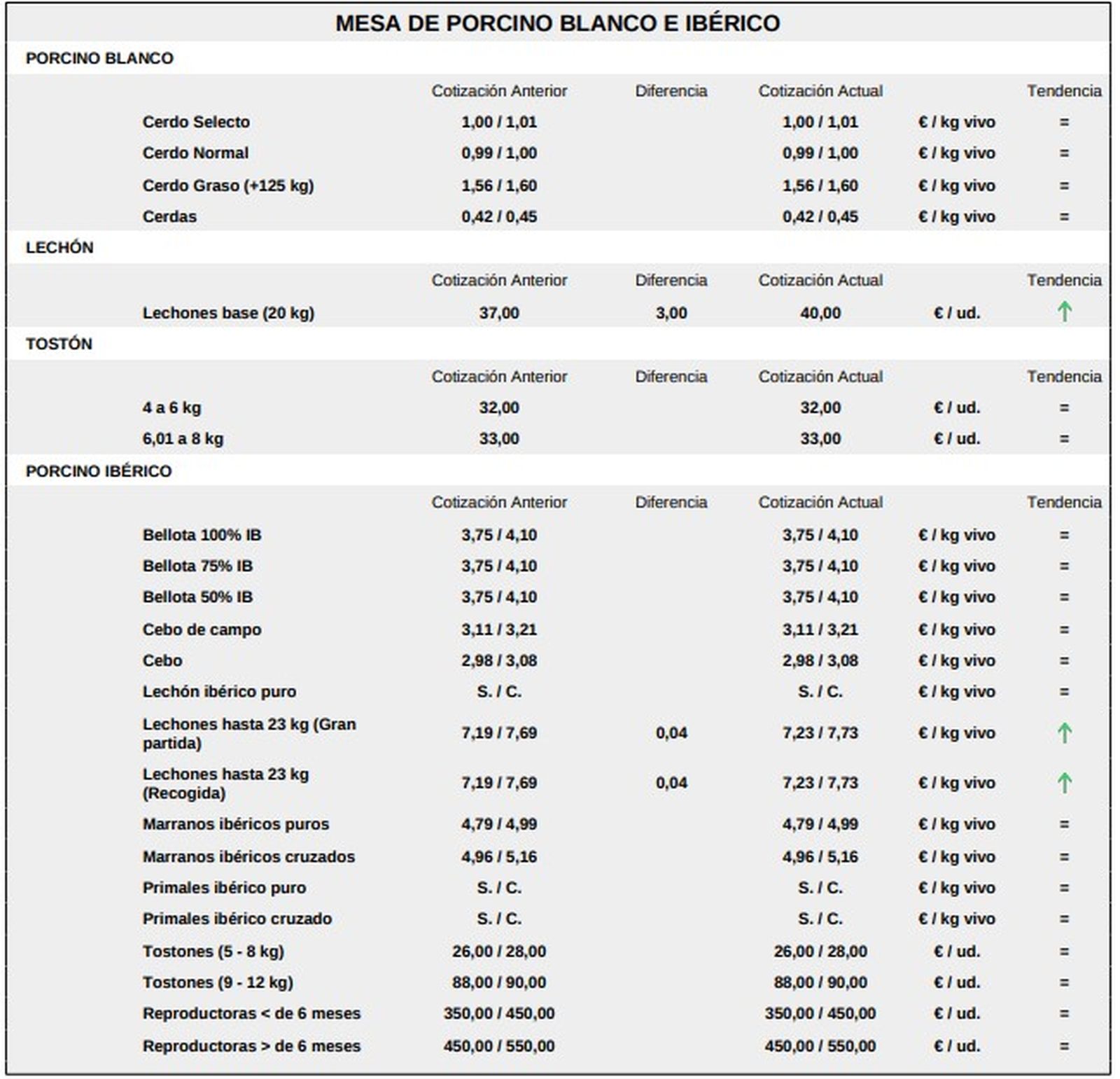 MESA DE PORCINO BLANCO E IBÉRICO

PORCINO BLANCO

| | Cotización Anterior | Diferencia | Cotización Actual | | Tendencia |
|---|---|---|---|---|---|
| Cerdo Selecto | 1,00 / 1,01 | | 1,00 / 1,01 | € / kg vivo | = |
| Cerdo Normal | 0,99 / 1,00 | | 0,99 / 1,00 | € / kg vivo | = |
| Cerdo Graso (+125 kg) | 1,56 / 1,60 | | 1,56 / 1,60 | € / kg vivo | = |
| Cerdas | 0,42 / 0,45 | | 0,42 / 0,45 | € / kg vivo | = |

LECHÓN

| | Cotización Anterior | Diferencia | Cotización Actual | | Tendencia |
|---|---|---|---|---|---|
| Lechones base (20 kg) | 37,00 | 3,00 | 40,00 | € / ud. | ↑ |

TOSTÓN

| | Cotización Anterior | Diferencia | Cotización Actual | | Tendencia |
|---|---|---|---|---|---|
| 4 a 6 kg | 32,00 | | 32,00 | € / ud. | = |
| 6,01 a 8 kg | 33,00 | | 33,00 | € / ud. | = |

PORCINO IBÉRICO

| | Cotización Anterior | Diferencia | Cotización Actual | | Tendencia |
|---|---|---|---|---|---|
| Bellota 100% IB | 3,75 / 4,10 | | 3,75 / 4,10 | € / kg vivo | = |
| Bellota 75% IB | 3,75 / 4,10 | | 3,75 / 4,10 | € / kg vivo | = |
| Bellota 50% IB | 3,75 / 4,10 | | 3,75 / 4,10 | € / kg vivo | = |
| Cebo de campo | 3,11 / 3,21 | | 3,11 / 3,21 | € / kg vivo | = |
| Cebo | 2,98 / 3,08 | | 2,98 / 3,08 | € / kg vivo | = |
| Lechón ibérico puro | S. / C. | | S. / C. | € / kg vivo | = |
| Lechones hasta 23 kg (Gran partida) | 7,19 / 7,69 | 0,04 | 7,23 / 7,73 | € / kg vivo | ↑ |
| Lechones hasta 23 kg (Recogida) | 7,19 / 7,69 | 0,04 | 7,23 / 7,73 | € / kg vivo | ↑ |
| Marranos ibéricos puros | 4,79 / 4,99 | | 4,79 / 4,99 | € / kg vivo | = |
| Marranos ibéricos cruzados | 4,96 / 5,16 | | 4,96 / 5,16 | € / kg vivo | = |
| Primales ibérico puro | S. / C. | | S. / C. | € / kg vivo | = |
| Primales ibérico cruzado | S. / C. | | S. / C. | € / kg vivo | = |
| Tostones (5 - 8 kg) | 26,00 / 28,00 | | 26,00 / 28,00 | € / ud. | = |
| Tostones (9 - 12 kg) | 88,00 / 90,00 | | 88,00 / 90,00 | € / ud. | = |
| Reproductoras < de 6 meses | 350,00 / 450,00 | | 350,00 / 450,00 | € / ud. | = |
| Reproductoras > de 6 meses | 450,00 / 550,00 | | 450,00 / 550,00 | € / ud. | = |